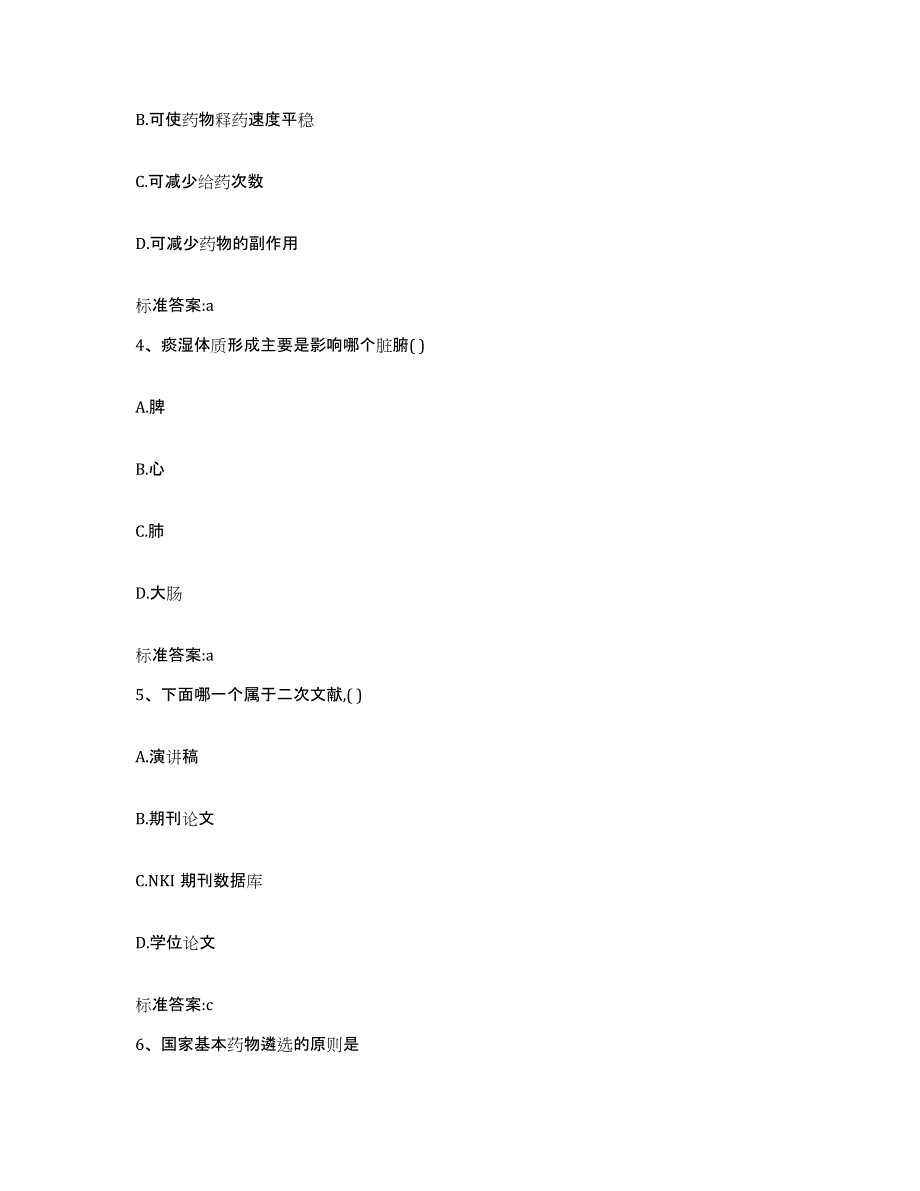 B.可使药物释药速度平稳

C.可减少给药次数

D.可减少药物的副作用

标准答案:a

4、痰湿体质形成主要是影响哪个脏腑( )

A.脾

B.心

C.肺

D.大肠

标准答案:a

5、下面哪一个属于二次文献,( )

A.演讲稿

B.期刊论文

C.NKI 期刊数据库

D.学位论文

标准答案:c

6、国家基本药物遴选的原则是